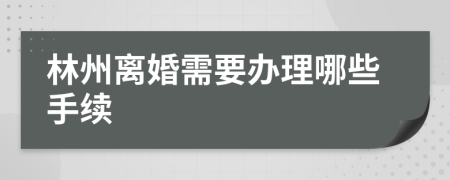 林州离婚需要办理哪些手续